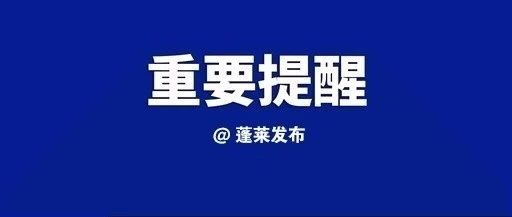 重要提醒

@ 蓬莱发布